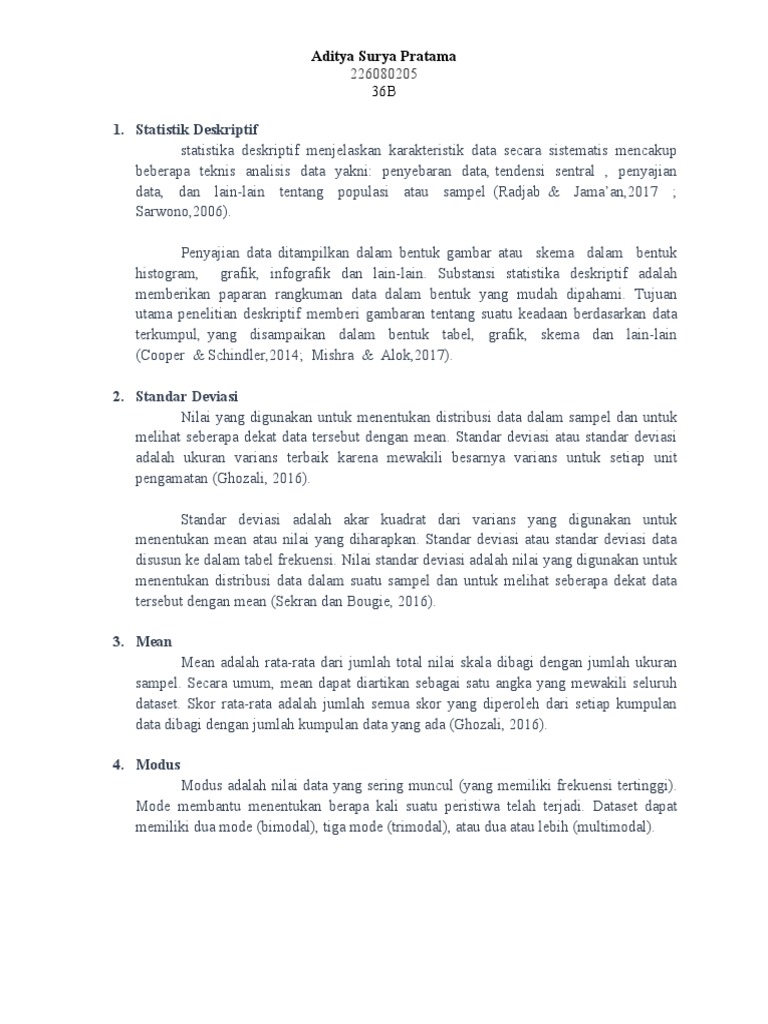 Aditya Surya Pratama
226080205
36B

1. Statistik Deskriptif

statistika deskriptif menjelaskan karakteristik data secara sistematis mencakup beberapa teknis analisis data yakni: penyebaran data, tendensi sentral , penyajian data, dan lain-lain tentang populasi atau sampel (Radjab & Jama'an,2017 ; Sarwono,2006).

Penyajian data ditampilkan dalam bentuk gambar atau skema dalam bentuk histogram, grafik, infografik dan lain-lain. Substansi statistika deskriptif adalah memberikan paparan rangkuman data dalam bentuk yang mudah dipahami. Tujuan utama penelitian deskriptif memberi gambaran tentang suatu keadaan berdasarkan data terkumpul, yang disampaikan dalam bentuk tabel, grafik, skema dan lain-lain (Cooper & Schindler,2014; Mishra & Alok,2017).

2. Standar Deviasi

Nilai yang digunakan untuk menentukan distribusi data dalam sampel dan untuk melihat seberapa dekat data tersebut dengan mean. Standar deviasi atau standar deviasi adalah ukuran varians terbaik karena mewakili besarnya varians untuk setiap unit pengamatan (Ghozali, 2016).

Standar deviasi adalah akar kuadrat dari varians yang digunakan untuk menentukan mean atau nilai yang diharapkan. Standar deviasi atau standar deviasi data disusun ke dalam tabel frekuensi. Nilai standar deviasi adalah nilai yang digunakan untuk menentukan distribusi data dalam suatu sampel dan untuk melihat seberapa dekat data tersebut dengan mean (Sekran dan Bougie, 2016).

3. Mean

Mean adalah rata-rata dari jumlah total nilai skala dibagi dengan jumlah ukuran sampel. Secara umum, mean dapat diartikan sebagai satu angka yang mewakili seluruh dataset. Skor rata-rata adalah jumlah semua skor yang diperoleh dari setiap kumpulan data dibagi dengan jumlah kumpulan data yang ada (Ghozali, 2016).

4. Modus

Modus adalah nilai data yang sering muncul (yang memiliki frekuensi tertinggi). Mode membantu menentukan berapa kali suatu peristiwa telah terjadi. Dataset dapat memiliki dua mode (bimodal), tiga mode (trimodal), atau dua atau lebih (multimodal).